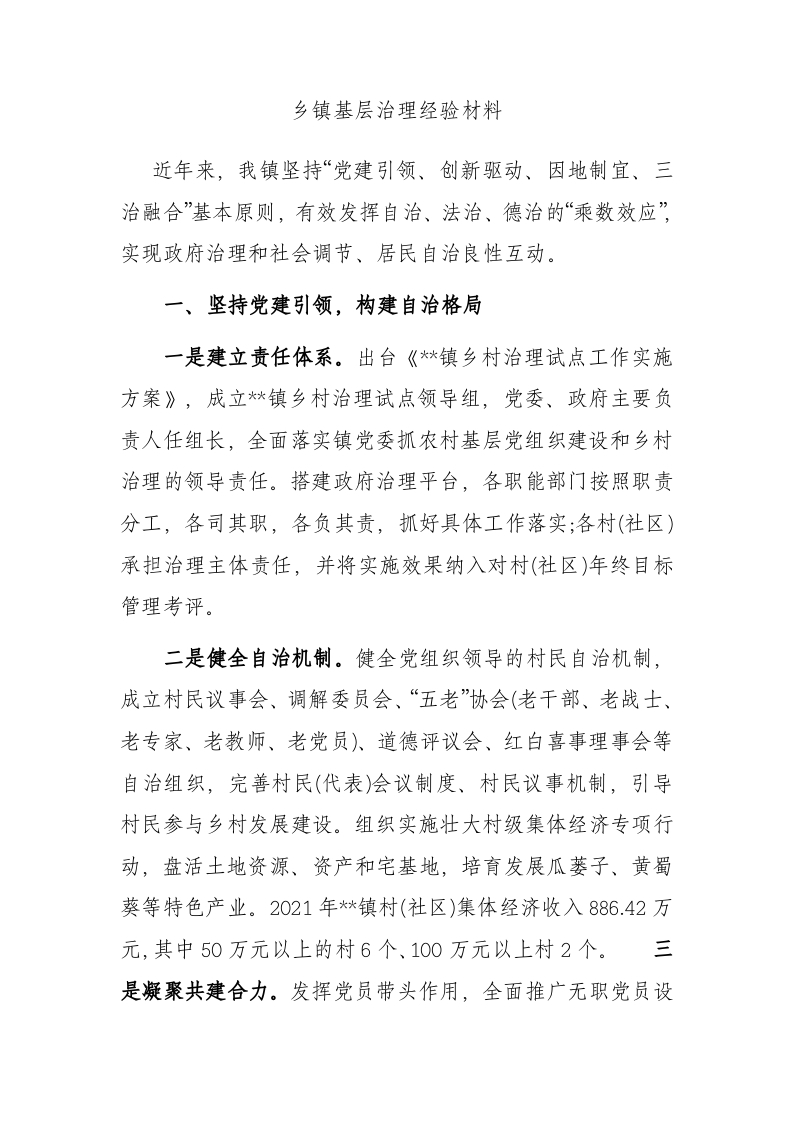 乡镇基层治理经验材料

近年来，我镇坚持“党建引领、创新驱动、因地制宜、三治融合”基本原则，有效发挥自治、法治、德治的“乘数效应”，实现政府治理和社会调节、居民自治良性互动。

一、坚持党建引领，构建自治格局

一是建立责任体系。出台《**镇乡村治理试点工作实施方案》，成立**镇乡村治理试点领导组，党委、政府主要负责人任组长，全面落实镇党委抓农村基层党组织建设和乡村治理的领导责任。搭建政府治理平台，各职能部门按照职责分工，各司其职，各负其责，抓好具体工作落实;各村(社区)承担治理主体责任，并将实施效果纳入对村(社区)年终目标管理考评。

二是健全自治机制。健全党组织领导的村民自治机制，成立村民议事会、调解委员会、“五老”协会(老干部、老战士、老专家、老教师、老党员)、道德评议会、红白喜事理事会等自治组织，完善村民(代表)会议制度、村民议事机制，引导村民参与乡村发展建设。组织实施壮大村级集体经济专项行动，盘活土地资源、资产和宅基地，培育发展瓜蒌子、黄蜀葵等特色产业。2021年**镇村(社区)集体经济收入886.42万元,其中50万元以上的村6个、100万元以上村2个。 三是凝聚共建合力。发挥党员带头作用，全面推广无职党员设